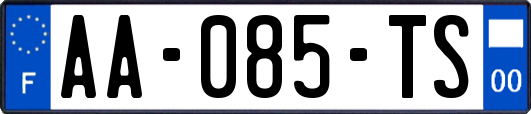 F

AA-085-TS

00